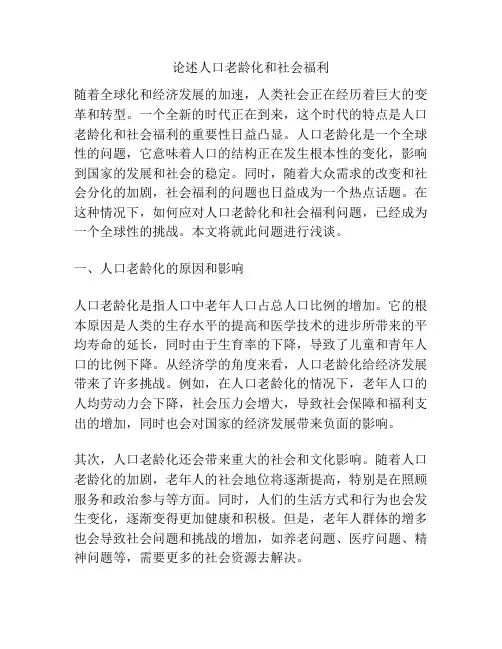 论述人口老龄化和社会福利

随着全球化和经济发展的加速，人类社会正在经历着巨大的变革和转型。一个全新的时代正在到来，这个时代的特点是人口老龄化和社会福利的重要性日益凸显。人口老龄化是一个全球性的问题，它意味着人口的结构正在发生根本性的变化，影响到国家的发展和社会的稳定。同时，随着大众需求的改变和社会分化的加剧，社会福利的问题也日益成为一个热点话题。在这种情况下，如何应对人口老龄化和社会福利问题，已经成为一个全球性的挑战。本文将就此问题进行浅谈。

一、人口老龄化的原因和影响

人口老龄化是指人口中老年人口占总人口比例的增加。它的根本原因是人类的生存水平的提高和医学技术的进步所带来的平均寿命的延长，同时由于生育率的下降，导致了儿童和青年人口的比例下降。从经济学的角度来看，人口老龄化给经济发展带来了许多挑战。例如，在人口老龄化的情况下，老年人口的人均劳动力会下降，社会压力会增大，导致社会保障和福利支出的增加，同时也会对国家的经济发展带来负面的影响。

其次，人口老龄化还会带来重大的社会和文化影响。随着人口老龄化的加剧，老年人的社会地位将逐渐提高，特别是在照顾服务和政治参与等方面。同时，人们的生活方式和行为也会发生变化，逐渐变得更加健康和积极。但是，老年人群体的增多也会导致社会问题和挑战的增加，如养老问题、医疗问题、精神问题等，需要更多的社会资源去解决。